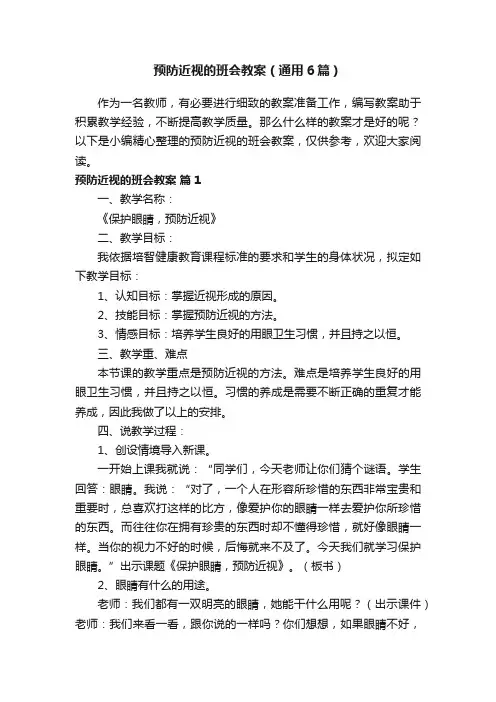 预防近视的班会教案（通用6篇）

作为一名教师，有必要进行细致的教案准备工作，编写教案助于积累教学经验，不断提高教学质量。那么什么样的教案才是好的呢？以下是小编精心整理的预防近视的班会教案，仅供参考，欢迎大家阅读。

预防近视的班会教案 篇1

一、教学名称：

《保护眼睛，预防近视》

二、教学目标：

我依据培智健康教育课程标准的要求和学生的身体状况，拟定如下教学目标：

1、认知目标：掌握近视形成的原因。

2、技能目标：掌握预防近视的方法。

3、情感目标：培养学生良好的用眼卫生习惯，并且持之以恒。

三、教学重、难点

本节课的教学重点是预防近视的方法。难点是培养学生良好的用眼卫生习惯，并且持之以恒。习惯的养成是需要不断正确的重复才能养成，因此我做了以上的安排。

四、说教学过程：

1、创设情境导入新课。

一开始上课我就说：“同学们，今天老师让你们猜个谜语。学生回答：眼睛。我说：“对了，一个人在形容所珍惜的东西非常宝贵和重要时，总喜欢打这样的比方，像爱护你的眼睛一样去爱护你所珍惜的东西。而往往你在拥有珍贵的东西时却不懂得珍惜，就好像眼睛一样。当你的视力不好的时候，后悔就来不及了。今天我们就学习保护眼睛。”出示课题《保护眼睛，预防近视》。（板书）

2、眼睛有什么的用途。

老师：我们都有一双明亮的眼睛，她能干什么用呢？（出示课件）老师：我们来看一看，跟你说的一样吗？你们想想，如果眼睛不好，